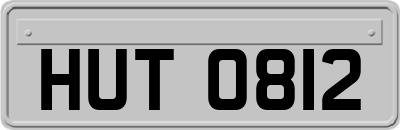 HUT 0812